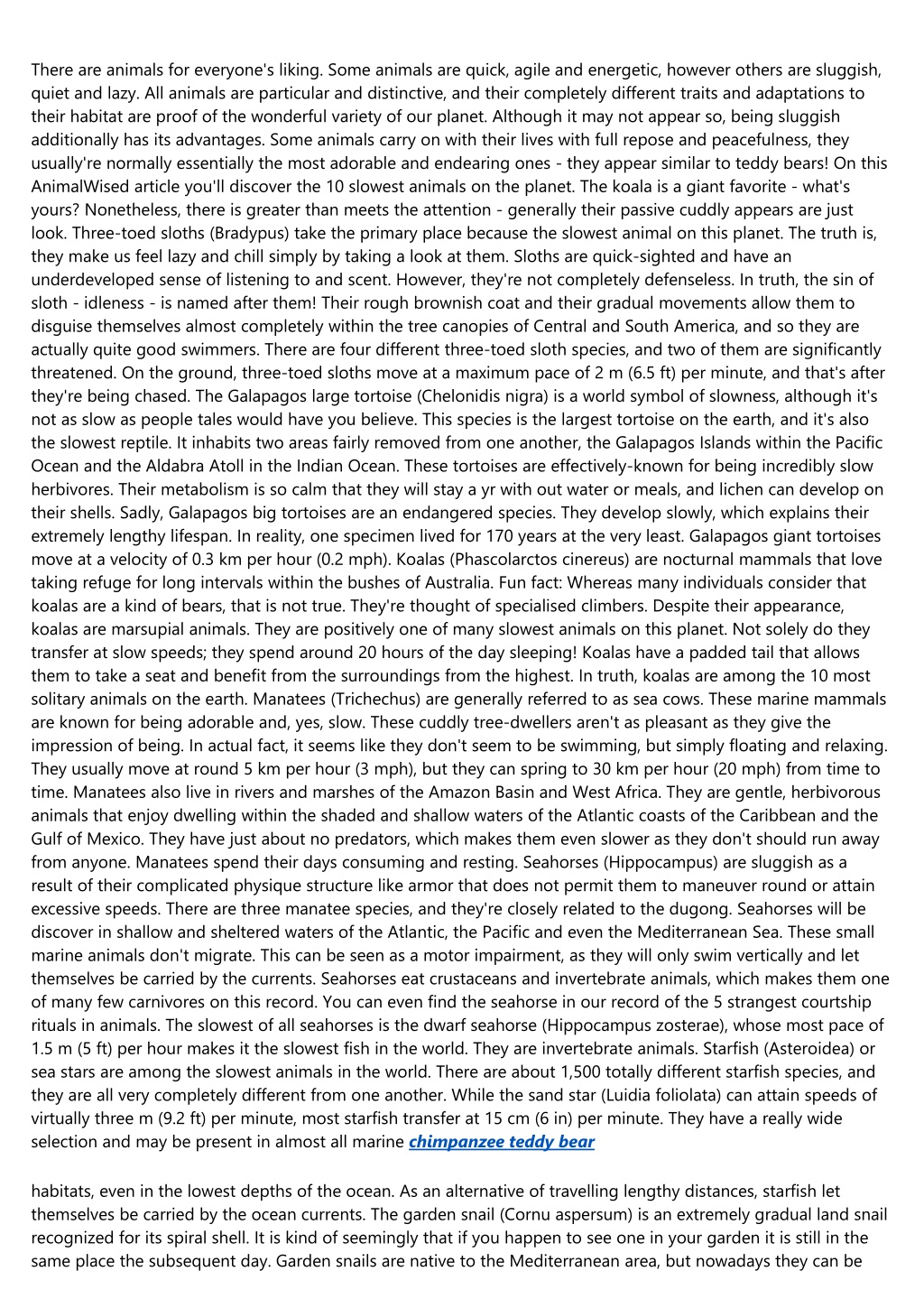 There are animals for everyone's liking. Some animals are quick, agile and energetic, however others are sluggish, quiet and lazy. All animals are particular and distinctive, and their completely different traits and adaptations to their habitat are proof of the wonderful variety of our planet. Although it may not appear so, being sluggish additionally has its advantages. Some animals carry on with their lives with full repose and peacefulness, they usually're normally essentially the most adorable and endearing ones - they appear similar to teddy bears! On this AnimalWised article you'll discover the 10 slowest animals on the planet. The koala is a giant favorite - what's yours? Nonetheless, there is greater than meets the attention - generally their passive cuddly appears are just look. Three-toed sloths (Bradypus) take the primary place because the slowest animal on this planet. The truth is, they make us feel lazy and chill simply by taking a look at them. Sloths are quick-sighted and have an underdeveloped sense of listening to and scent. However, they're not completely defenseless. In truth, the sin of sloth - idleness - is named after them! Their rough brownish coat and their gradual movements allow them to disguise themselves almost completely within the tree canopies of Central and South America, and so they are actually quite good swimmers. There are four different three-toed sloth species, and two of them are significantly threatened. On the ground, three-toed sloths move at a maximum pace of 2 m (6.5 ft) per minute, and that's after they're being chased. The Galapagos large tortoise (Chelonidis nigra) is a world symbol of slowness, although it's not as slow as people tales would have you believe. This species is the largest tortoise on the earth, and it's also the slowest reptile. It inhabits two areas fairly removed from one another, the Galapagos Islands within the Pacific Ocean and the Aldabra Atoll in the Indian Ocean. These tortoises are effectively-known for being incredibly slow herbivores. Their metabolism is so calm that they will stay a yr with out water or meals, and lichen can develop on their shells. Sadly, Galapagos big tortoises are an endangered species. They develop slowly, which explains their extremely lengthy lifespan. In reality, one specimen lived for 170 years at the very least. Galapagos giant tortoises move at a velocity of 0.3 km per hour (0.2 mph). Koalas (Phascolarctos cinereus) are nocturnal mammals that love taking refuge for long intervals within the bushes of Australia. Fun fact: Whereas many individuals consider that koalas are a kind of bears, that is not true. They're thought of specialised climbers. Despite their appearance, koalas are marsupial animals. They are positively one of many slowest animals on this planet. Not solely do they transfer at slow speeds; they spend around 20 hours of the day sleeping! Koalas have a padded tail that allows them to take a seat and benefit from the surroundings from the highest. In truth, koalas are among the 10 most solitary animals on the earth. Manatees (Trichechus) are generally referred to as sea cows. These marine mammals are known for being adorable and, yes, slow. These cuddly tree-dwellers aren't as pleasant as they give the impression of being. In actual fact, it seems like they don't seem to be swimming, but simply floating and relaxing. They usually move at round 5 km per hour (3 mph), but they can spring to 30 km per hour (20 mph) from time to time. Manatees also live in rivers and marshes of the Amazon Basin and West Africa. They are gentle, herbivorous animals that enjoy dwelling within the shaded and shallow waters of the Atlantic coasts of the Caribbean and the Gulf of Mexico. They have just about no predators, which makes them even slower as they don't should run away from anyone. Manatees spend their days consuming and resting. Seahorses (Hippocampus) are sluggish as a result of their complicated physique structure like armor that does not permit them to maneuver round or attain excessive speeds. There are three manatee species, and they're closely related to the dugong. Seahorses will be discover in shallow and sheltered waters of the Atlantic, the Pacific and even the Mediterranean Sea. These small marine animals don't migrate. This can be seen as a motor impairment, as they will only swim vertically and let themselves be carried by the currents. Seahorses eat crustaceans and invertebrate animals, which makes them one of many few carnivores on this record. You can even find the seahorse in our record of the 5 strangest courtship rituals in animals. The slowest of all seahorses is the dwarf seahorse (Hippocampus zosterae), whose most pace of 1.5 m (5 ft) per hour makes it the slowest fish in the world. They are invertebrate animals. Starfish (Asteroidea) or sea stars are among the slowest animals in the world. There are about 1,500 totally different starfish species, and they are all very completely different from one another. While the sand star (Luidia foliolata) can attain speeds of virtually three m (9.2 ft) per minute, most starfish transfer at 15 cm (6 in) per minute. They have a really wide selection and may be present in almost all marine chimpanzee teddy bear

habitats, even in the lowest depths of the ocean. As an alternative of travelling lengthy distances, starfish let themselves be carried by the ocean currents. The garden snail (Cornu aspersum) is an extremely gradual land snail recognized for its spiral shell. It is kind of seemingly that if you happen to see one in your garden it is still in the same place the subsequent day. Garden snails are native to the Mediterranean area, but nowadays they can be